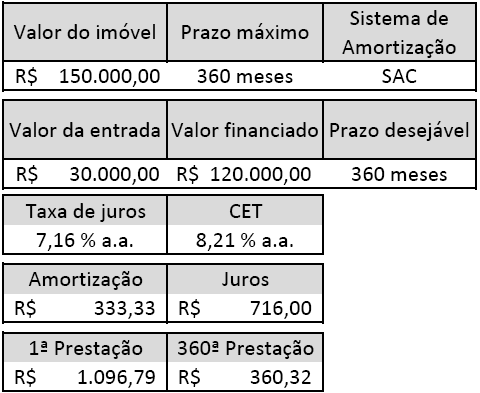 | Valor do imóvel | Prazo máximo | Sistema de Amortização |
|---|---|---|
| R$ 150.000,00 | 360 meses | SAC |

| Valor da entrada | Valor financiado | Prazo desejável |
|---|---|---|
| R$ 30.000,00 | R$ 120.000,00 | 360 meses |

| Taxa de juros | CET |
|---|---|
| 7,16 % a.a. | 8,21 % a.a. |

| Amortização | Juros |
|---|---|
| R$ 333,33 | R$ 716,00 |

| 1ª Prestação | 360ª Prestação |
|---|---|
| R$ 1.096,79 | R$ 360,32 |